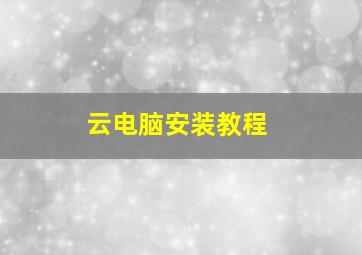 云电脑安装教程